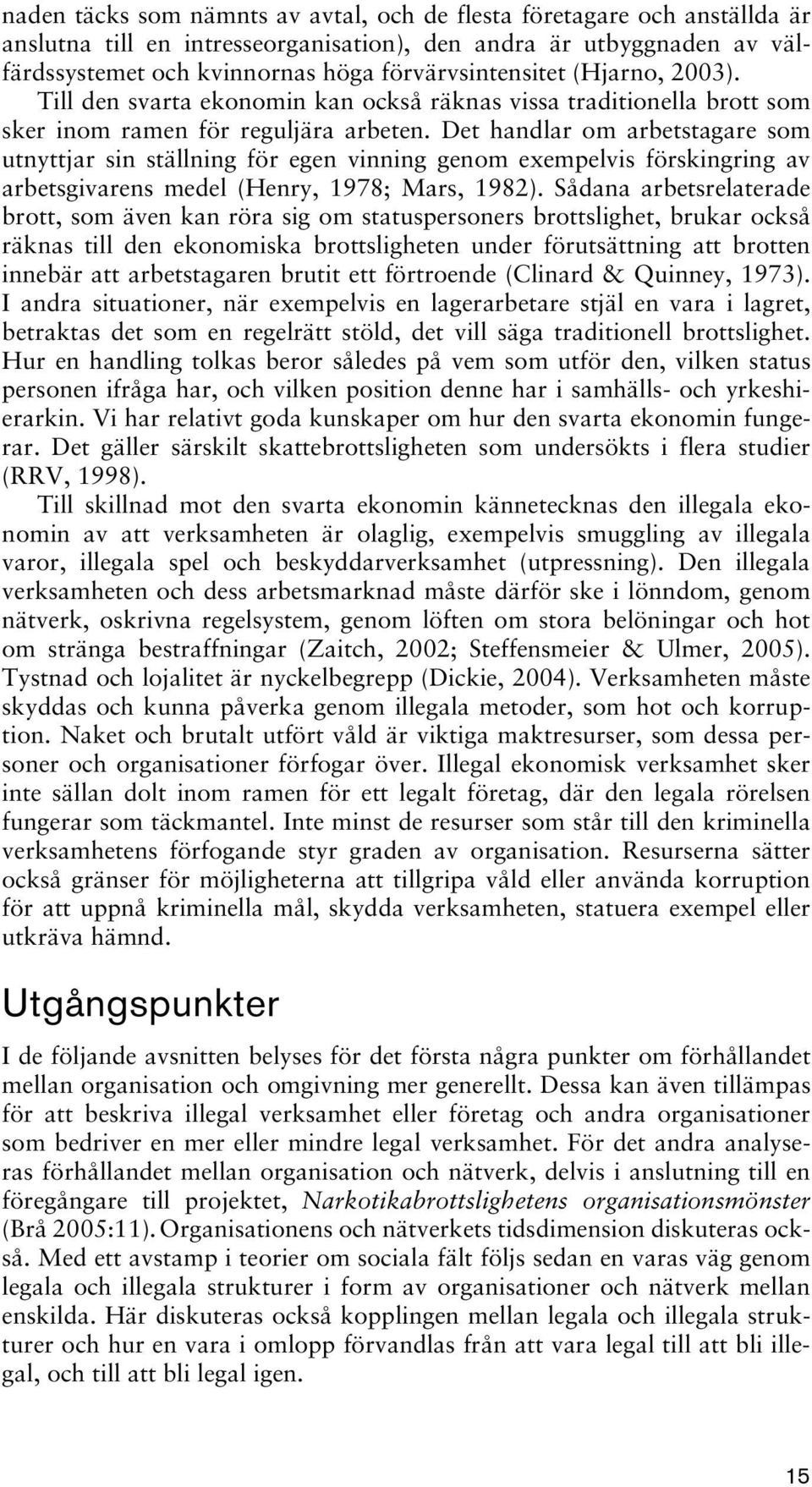 naden täcks som nämnts av avtal, och de flesta företagare och anställda är anslutna till en intresseorganisation), den andra är utbyggnaden av välfärdssystemet och kvinnornas höga förvärvsintensitet (Hjarno, 2003). Till den svarta ekonomin kan också räknas vissa traditionella brott som sker inom ramen för reguljära arbeten. Det handlar om arbetstagare som utnyttjar sin ställning för egen vinning genom exempelvis förskingring av arbetsgivarens medel (Henry, 1978; Mars, 1982). Sådana arbetsrelaterade brott, som även kan röra sig om statuspersoners brottslighet, brukar också räknas till den ekonomiska brottsligheten under förutsättning att brotten innebär att arbetstagaren brutit ett förtroende (Clinard & Quinney, 1973). I andra situationer, när exempelvis en lagerarbetare stjäl en vara i lagret, betraktas det som en regelrätt stöld, det vill säga traditionell brottslighet. Hur en handling tolkas beror således på vem som utför den, vilken status personen ifråga har, och vilken position denne har i samhälls- och yrkeshierarkin. Vi har relativt goda kunskaper om hur den svarta ekonomin fungerar. Det gäller särskilt skattebrottsligheten som undersökts i flera studier (RRV, 1998).

Till skillnad mot den svarta ekonomin kännetecknas den illegala ekonomin av att verksamheten är olaglig, exempelvis smuggling av illegala varor, illegala spel och beskyddarverksamhet (utpressning). Den illegala verksamheten och dess arbetsmarknad måste därför ske i lönndom, genom nätverk, oskrivna regelsystem, genom löften om stora belöningar och hot om stränga bestraffningar (Zaitch, 2002; Steffensmeier & Ulmer, 2005). Tystnad och lojalitet är nyckelbegrepp (Dickie, 2004). Verksamheten måste skyddas och kunna påverka genom illegala metoder, som hot och korruption. Naket och brutalt utfört våld är viktiga maktresurser, som dessa personer och organisationer förfogar över. Illegal ekonomisk verksamhet sker inte sällan dolt inom ramen för ett legalt företag, där den legala rörelsen fungerar som täckmantel. Inte minst de resurser som står till den kriminella verksamhetens förfogande styr graden av organisation. Resurserna sätter också gränser för möjligheterna att tillgripa våld eller använda korruption för att uppnå kriminella mål, skydda verksamheten, statuera exempel eller utkräva hämnd.

Utgångspunkter

I de följande avsnitten belyses för det första några punkter om förhållandet mellan organisation och omgivning mer generellt. Dessa kan även tillämpas för att beskriva illegal verksamhet eller företag och andra organisationer som bedriver en mer eller mindre legal verksamhet. För det andra analyseras förhållandet mellan organisation och nätverk, delvis i anslutning till en föregångare till projektet, Narkotikabrottslighetens organisationsmönster (Brå 2005:11). Organisationens och nätverkets tidsdimension diskuteras också. Med ett avstamp i teorier om sociala fält följs sedan en varas väg genom legala och illegala strukturer i form av organisationer och nätverk mellan enskilda. Här diskuteras också kopplingen mellan legala och illegala strukturer och hur en vara i omlopp förvandlas från att vara legal till att bli illegal, och till att bli legal igen.

15